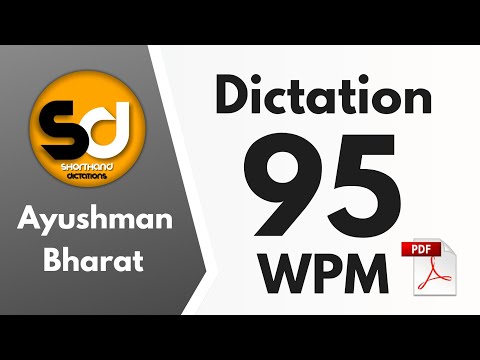 Sd
SHORTHAND DICTATIONS

Ayushman Bharat

Dictation
95
WPM

PDF